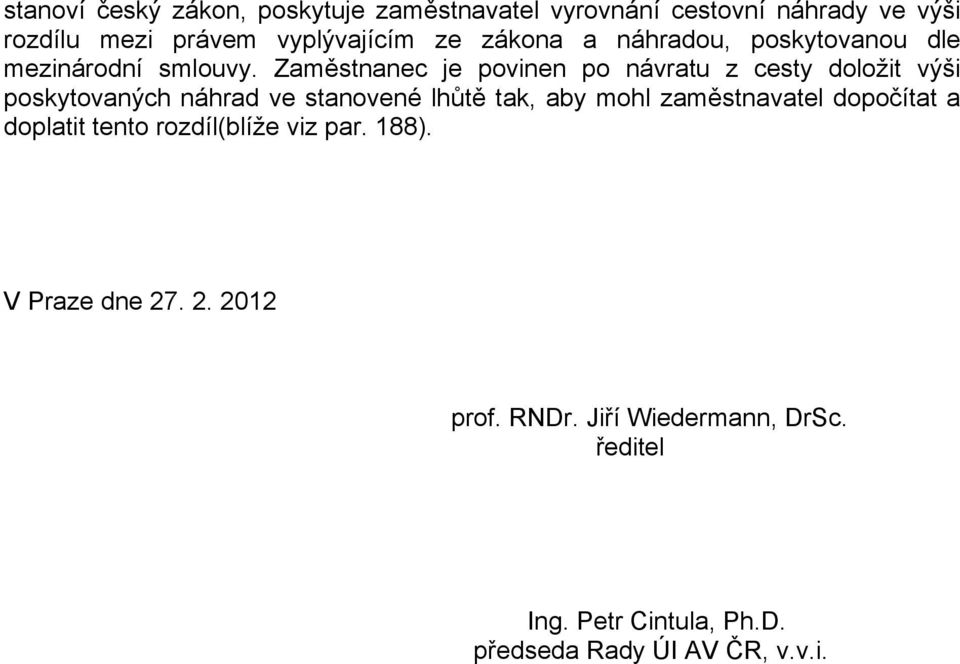 stanoví český zákon, poskytuje zaměstnavatel vyrovnání cestovní náhrady ve výši rozdílu mezi právem vyplývajícím ze zákona a náhradou, poskytovanou dle mezinárodní smlouvy. Zaměstnanec je povinen po návratu z cesty doložit výši poskytovaných náhrad ve stanovené lhůtě tak, aby mohl zaměstnavatel dopočítat a doplatit tento rozdíl(blíže viz par. 188).

V Praze dne 27. 2. 2012

prof. RNDr. Jiří Wiedermann, DrSc.
ředitel

Ing. Petr Cintula, Ph.D.
předseda Rady ÚI AV ČR, v.v.i.